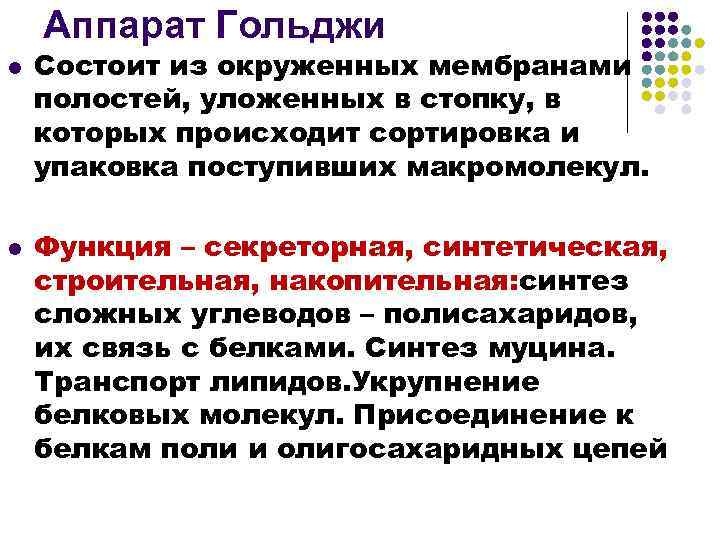 Аппарат Гольджи

Состоит из окруженных мембранами полостей, уложенных в стопку, в которых происходит сортировка и упаковка поступивших макромолекул.

Функция – секреторная, синтетическая, строительная, накопительная:синтез сложных углеводов – полисахаридов, их связь с белками. Синтез муцина. Транспорт липидов.Укрупнение белковых молекул. Присоединение к белкам поли и олигосахаридных цепей